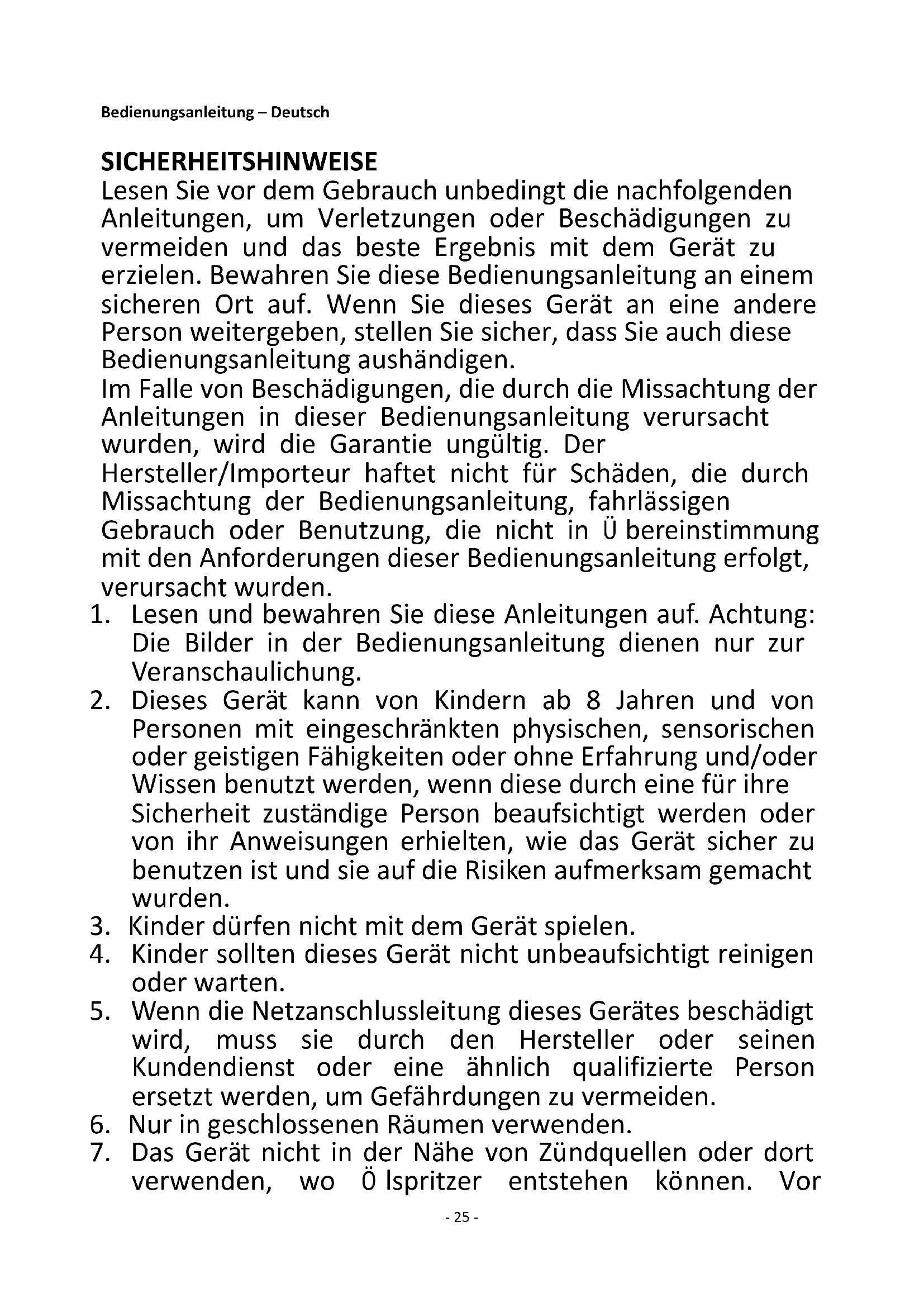 Bedienungsanleitung – Deutsch

SICHERHEITSHINWEISE
Lesen Sie vor dem Gebrauch unbedingt die nachfolgenden Anleitungen, um Verletzungen oder Beschädigungen zu vermeiden und das beste Ergebnis mit dem Gerät zu erzielen. Bewahren Sie diese Bedienungsanleitung an einem sicheren Ort auf. Wenn Sie dieses Gerät an eine andere Person weitergeben, stellen Sie sicher, dass Sie auch diese Bedienungsanleitung aushändigen.
Im Falle von Beschädigungen, die durch die Missachtung der Anleitungen in dieser Bedienungsanleitung verursacht wurden, wird die Garantie ungültig. Der Hersteller/Importeur haftet nicht für Schäden, die durch Missachtung der Bedienungsanleitung, fahrlässigen Gebrauch oder Benutzung, die nicht in Ü bereinstimmung mit den Anforderungen dieser Bedienungsanleitung erfolgt, verursacht wurden.
1. Lesen und bewahren Sie diese Anleitungen auf. Achtung: Die Bilder in der Bedienungsanleitung dienen nur zur Veranschaulichung.
2. Dieses Gerät kann von Kindern ab 8 Jahren und von Personen mit eingeschränkten physischen, sensorischen oder geistigen Fähigkeiten oder ohne Erfahrung und/oder Wissen benutzt werden, wenn diese durch eine für ihre Sicherheit zuständige Person beaufsichtigt werden oder von ihr Anweisungen erhielten, wie das Gerät sicher zu benutzen ist und sie auf die Risiken aufmerksam gemacht wurden.
3. Kinder dürfen nicht mit dem Gerät spielen.
4. Kinder sollten dieses Gerät nicht unbeaufsichtigt reinigen oder warten.
5. Wenn die Netzanschlussleitung dieses Gerätes beschädigt wird, muss sie durch den Hersteller oder seinen Kundendienst oder eine ähnlich qualifizierte Person ersetzt werden, um Gefährdungen zu vermeiden.
6. Nur in geschlossenen Räumen verwenden.
7. Das Gerät nicht in der Nähe von Zündquellen oder dort verwenden, wo Ö lspritzer entstehen können. Vor

- 25 -